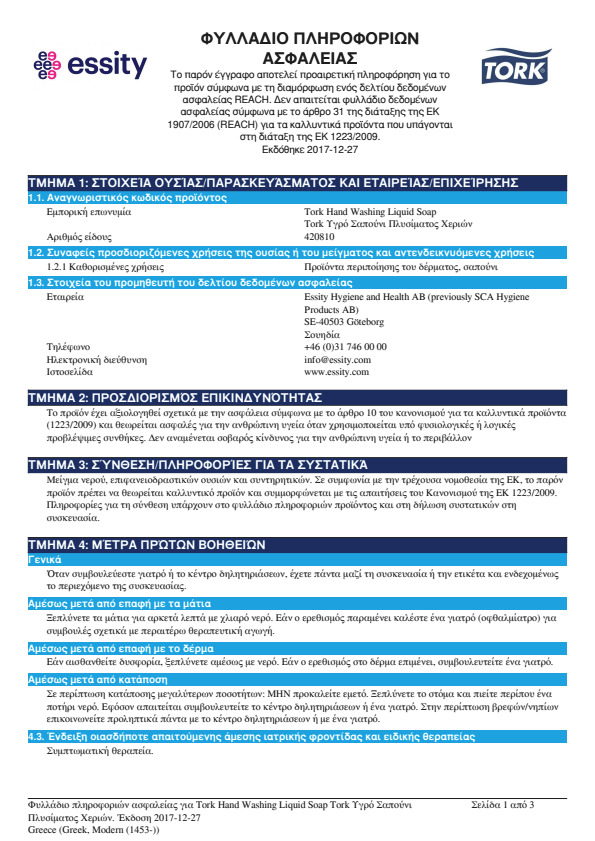 essity

ΦΥΛΛΑΔΙΟ ΠΛΗΡΟΦΟΡΙΩΝ ΑΣΦΑΛΕΙΑΣ

Το παρόν έγγραφο αποτελεί προαιρετική πληροφόρηση για το προϊόν σύμφωνα με τη διαμόρφωση ενός δελτίου δεδομένων ασφαλείας REACH. Δεν απαιτείται φυλλάδιο δεδομένων ασφαλείας σύμφωνα με το άρθρο 31 της διάταξης της ΕΚ 1907/2006 (REACH) για τα καλλυντικά προϊόντα που υπάγονται στη διάταξη της ΕΚ 1223/2009.
Εκδόθηκε 2017-12-27

TORK

ΤΜΗΜΑ 1: ΣΤΟΙΧΕΊΑ ΟΥΣΊΑΣ/ΠΑΡΑΣΚΕΥΆΣΜΑΤΟΣ ΚΑΙ ΕΤΑΙΡΕΊΑΣ/ΕΠΙΧΕΊΡΗΣΗΣ

1.1. Αναγνωριστικός κωδικός προϊόντος

| | |
|---|---|
| Εμπορική επωνυμία | Tork Hand Washing Liquid Soap Tork Υγρό Σαπούνι Πλυσίματος Χεριών |
| Αριθμός είδους | 420810 |

1.2. Συναφείς προσδιοριζόμενες χρήσεις της ουσίας ή του μείγματος και αντενδεικνυόμενες χρήσεις

| | |
|---|---|
| 1.2.1 Καθορισμένες χρήσεις | Προϊόντα περιποίησης του δέρματος, σαπούνι |

1.3. Στοιχεία του προμηθευτή του δελτίου δεδομένων ασφαλείας

| | |
|---|---|
| Εταιρεία | Essity Hygiene and Health AB (previously SCA Hygiene Products AB) SE-40503 Göteborg Σουηδία |
| Τηλέφωνο | +46 (0)31 746 00 00 |
| Ηλεκτρονική διεύθυνση | info@essity.com |
| Ιστοσελίδα | www.essity.com |

ΤΜΗΜΑ 2: ΠΡΟΣΔΙΟΡΙΣΜΌΣ ΕΠΙΚΙΝΔΥΝΌΤΗΤΑΣ

Το προϊόν έχει αξιολογηθεί σχετικά με την ασφάλεια σύμφωνα με το άρθρο 10 του κανονισμού για τα καλλυντικά προϊόντα (1223/2009) και θεωρείται ασφαλές για την ανθρώπινη υγεία όταν χρησιμοποιείται υπό φυσιολογικές ή λογικές προβλέψιμες συνθήκες. Δεν αναμένεται σοβαρός κίνδυνος για την ανθρώπινη υγεία ή το περιβάλλον

ΤΜΗΜΑ 3: ΣΎΝΘΕΣΗ/ΠΛΗΡΟΦΟΡΊΕΣ ΓΙΑ ΤΑ ΣΥΣΤΑΤΙΚΆ

Μείγμα νερού, επιφανειοδραστικών ουσιών και συντηρητικών. Σε συμφωνία με την τρέχουσα νομοθεσία της ΕΚ, το παρόν προϊόν πρέπει να θεωρείται καλλυντικό προϊόν και συμμορφώνεται με τις απαιτήσεις του Κανονισμού της ΕΚ 1223/2009. Πληροφορίες για τη σύνθεση υπάρχουν στο φυλλάδιο πληροφοριών προϊόντος και στη δήλωση συστατικών στη συσκευασία.

ΤΜΗΜΑ 4: ΜΈΤΡΑ ΠΡΏΤΩΝ ΒΟΗΘΕΙΏΝ

Γενικά

Όταν συμβουλεύεστε γιατρό ή το κέντρο δηλητηριάσεων, έχετε πάντα μαζί τη συσκευασία ή την ετικέτα και ενδεχομένως το περιεχόμενο της συσκευασίας.

Αμέσως μετά από επαφή με τα μάτια

Ξεπλύνετε τα μάτια για αρκετά λεπτά με χλιαρό νερό. Εάν ο ερεθισμός παραμένει καλέστε ένα γιατρό (οφθαλμίατρο) για συμβουλές σχετικά με περαιτέρω θεραπευτική αγωγή.

Αμέσως μετά από επαφή με το δέρμα

Εάν αισθανθείτε δυσφορία, ξεπλύνετε αμέσως με νερό. Εάν ο ερεθισμός στο δέρμα επιμένει, συμβουλευτείτε ένα γιατρό.

Αμέσως μετά από κατάποση

Σε περίπτωση κατάποσης μεγαλύτερων ποσοτήτων: ΜΗΝ προκαλείτε εμετό. Ξεπλύνετε το στόμα και πιείτε περίπου ένα ποτήρι νερό. Εφόσον απαιτείται συμβουλευτείτε το κέντρο δηλητηριάσεων ή ένα γιατρό. Στην περίπτωση βρεφών/νηπίων επικοινωνείτε προληπτικά πάντα με το κέντρο δηλητηριάσεων ή με ένα γιατρό.

4.3. Ένδειξη οιασδήποτε απαιτούμενης άμεσης ιατρικής φροντίδας και ειδικής θεραπείας

Συμπτωματική θεραπεία.

Φυλλάδιο πληροφοριών ασφαλείας για Tork Hand Washing Liquid Soap Tork Υγρό Σαπούνι Πλυσίματος Χεριών. Έκδοση 2017-12-27
Greece (Greek, Modern (1453-))

Σελίδα 1 από 3